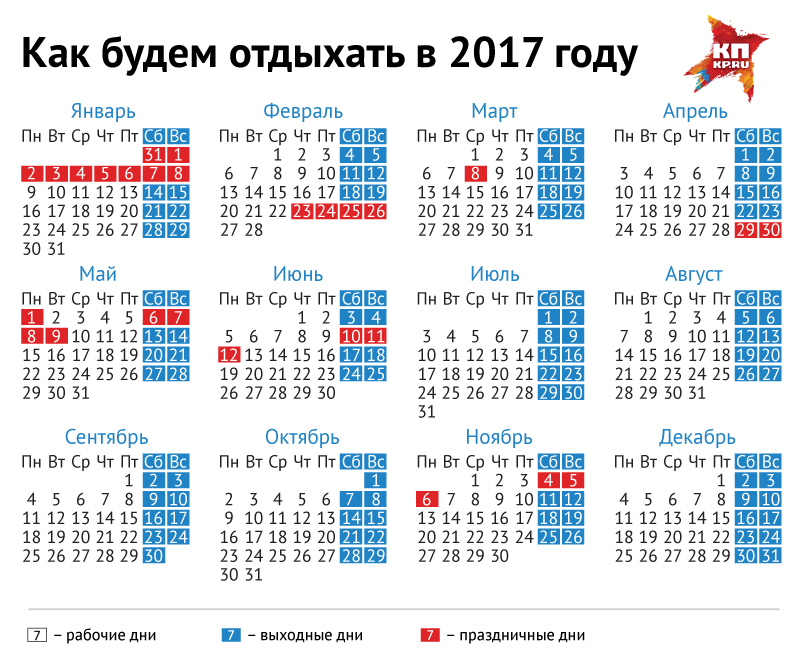 Как будем отдыхать в 2017 году

КП KP.RU

Январь

| Пн | Вт | Ср | Чт | Пт | Сб | Вс |
|---|---|---|---|---|---|---|
| | | | | | 31 | 1 |
| 2 | 3 | 4 | 5 | 6 | 7 | 8 |
| 9 | 10 | 11 | 12 | 13 | 14 | 15 |
| 16 | 17 | 18 | 19 | 20 | 21 | 22 |
| 23 | 24 | 25 | 26 | 27 | 28 | 29 |
| 30 | 31 | | | | | |

Февраль

| Пн | Вт | Ср | Чт | Пт | Сб | Вс |
|---|---|---|---|---|---|---|
| | | 1 | 2 | 3 | 4 | 5 |
| 6 | 7 | 8 | 9 | 10 | 11 | 12 |
| 13 | 14 | 15 | 16 | 17 | 18 | 19 |
| 20 | 21 | 22 | 23 | 24 | 25 | 26 |
| 27 | 28 | | | | | |

Март

| Пн | Вт | Ср | Чт | Пт | Сб | Вс |
|---|---|---|---|---|---|---|
| | | 1 | 2 | 3 | 4 | 5 |
| 6 | 7 | 8 | 9 | 10 | 11 | 12 |
| 13 | 14 | 15 | 16 | 17 | 18 | 19 |
| 20 | 21 | 22 | 23 | 24 | 25 | 26 |
| 27 | 28 | 29 | 30 | 31 | | |

Апрель

| Пн | Вт | Ср | Чт | Пт | Сб | Вс |
|---|---|---|---|---|---|---|
| | | | | | 1 | 2 |
| 3 | 4 | 5 | 6 | 7 | 8 | 9 |
| 10 | 11 | 12 | 13 | 14 | 15 | 16 |
| 17 | 18 | 19 | 20 | 21 | 22 | 23 |
| 24 | 25 | 26 | 27 | 28 | 29 | 30 |

Май

| Пн | Вт | Ср | Чт | Пт | Сб | Вс |
|---|---|---|---|---|---|---|
| 1 | 2 | 3 | 4 | 5 | 6 | 7 |
| 8 | 9 | 10 | 11 | 12 | 13 | 14 |
| 15 | 16 | 17 | 18 | 19 | 20 | 21 |
| 22 | 23 | 24 | 25 | 26 | 27 | 28 |
| 29 | 30 | 31 | | | | |

Июнь

| Пн | Вт | Ср | Чт | Пт | Сб | Вс |
|---|---|---|---|---|---|---|
| | | | 1 | 2 | 3 | 4 |
| 5 | 6 | 7 | 8 | 9 | 10 | 11 |
| 12 | 13 | 14 | 15 | 16 | 17 | 18 |
| 19 | 20 | 21 | 22 | 23 | 24 | 25 |
| 26 | 27 | 28 | 29 | 30 | | |

Июль

| Пн | Вт | Ср | Чт | Пт | Сб | Вс |
|---|---|---|---|---|---|---|
| | | | | | 1 | 2 |
| 3 | 4 | 5 | 6 | 7 | 8 | 9 |
| 10 | 11 | 12 | 13 | 14 | 15 | 16 |
| 17 | 18 | 19 | 20 | 21 | 22 | 23 |
| 24 | 25 | 26 | 27 | 28 | 29 | 30 |
| 31 | | | | | | |

Август

| Пн | Вт | Ср | Чт | Пт | Сб | Вс |
|---|---|---|---|---|---|---|
| | 1 | 2 | 3 | 4 | 5 | 6 |
| 7 | 8 | 9 | 10 | 11 | 12 | 13 |
| 14 | 15 | 16 | 17 | 18 | 19 | 20 |
| 21 | 22 | 23 | 24 | 25 | 26 | 27 |
| 28 | 29 | 30 | 31 | | | |

Сентябрь

| Пн | Вт | Ср | Чт | Пт | Сб | Вс |
|---|---|---|---|---|---|---|
| | | | | 1 | 2 | 3 |
| 4 | 5 | 6 | 7 | 8 | 9 | 10 |
| 11 | 12 | 13 | 14 | 15 | 16 | 17 |
| 18 | 19 | 20 | 21 | 22 | 23 | 24 |
| 25 | 26 | 27 | 28 | 29 | 30 | |

Октябрь

| Пн | Вт | Ср | Чт | Пт | Сб | Вс |
|---|---|---|---|---|---|---|
| | | | | | | 1 |
| 2 | 3 | 4 | 5 | 6 | 7 | 8 |
| 9 | 10 | 11 | 12 | 13 | 14 | 15 |
| 16 | 17 | 18 | 19 | 20 | 21 | 22 |
| 23 | 24 | 25 | 26 | 27 | 28 | 29 |
| 30 | 31 | | | | | |

Ноябрь

| Пн | Вт | Ср | Чт | Пт | Сб | Вс |
|---|---|---|---|---|---|---|
| | | 1 | 2 | 3 | 4 | 5 |
| 6 | 7 | 8 | 9 | 10 | 11 | 12 |
| 13 | 14 | 15 | 16 | 17 | 18 | 19 |
| 20 | 21 | 22 | 23 | 24 | 25 | 26 |
| 27 | 28 | 29 | 30 | | | |

Декабрь

| Пн | Вт | Ср | Чт | Пт | Сб | Вс |
|---|---|---|---|---|---|---|
| | | | | 1 | 2 | 3 |
| 4 | 5 | 6 | 7 | 8 | 9 | 10 |
| 11 | 12 | 13 | 14 | 15 | 16 | 17 |
| 18 | 19 | 20 | 21 | 22 | 23 | 24 |
| 25 | 26 | 27 | 28 | 29 | 30 | 31 |

7 – рабочие дни
7 – выходные дни
7 – праздничные дни